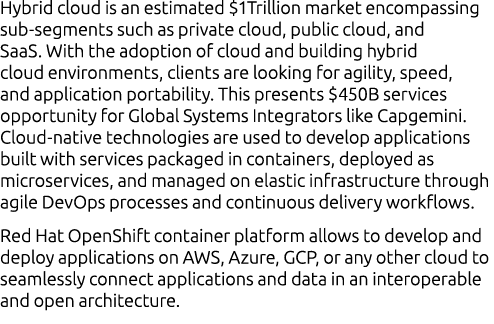 Hybrid cloud is an estimated \$1Trillion market encompassing sub-segments such as private cloud, public cloud, and SaaS. With the adoption of cloud and building hybrid cloud environments, clients are looking for agility, speed, and application portability. This presents \$450B services opportunity for Global Systems Integrators like Capgemini. Cloud-native technologies are used to develop applications built with services packaged in containers, deployed as microservices, and managed on elastic infrastructure through agile DevOps processes and continuous delivery workflows.

Red Hat OpenShift container platform allows to develop and deploy applications on AWS, Azure, GCP, or any other cloud to seamlessly connect applications and data in an interoperable and open architecture.